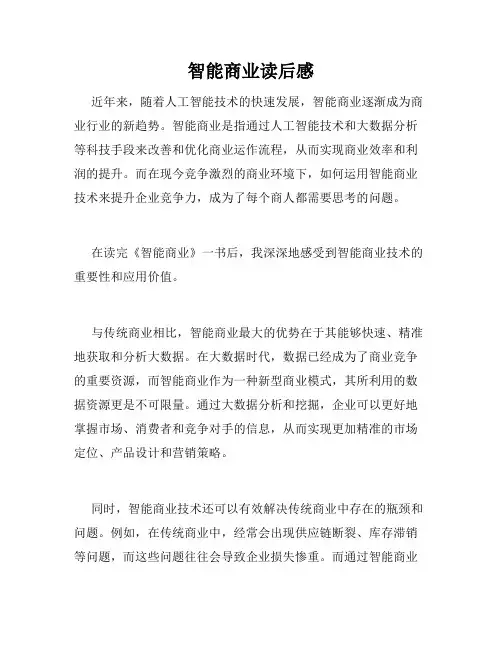 智能商业读后感

近年来，随着人工智能技术的快速发展，智能商业逐渐成为商业行业的新趋势。智能商业是指通过人工智能技术和大数据分析等科技手段来改善和优化商业运作流程，从而实现商业效率和利润的提升。而在现今竞争激烈的商业环境下，如何运用智能商业技术来提升企业竞争力，成为了每个商人都需要思考的问题。

在读完《智能商业》一书后，我深深地感受到智能商业技术的重要性和应用价值。

与传统商业相比，智能商业最大的优势在于其能够快速、精准地获取和分析大数据。在大数据时代，数据已经成为了商业竞争的重要资源，而智能商业作为一种新型商业模式，其所利用的数据资源更是不可限量。通过大数据分析和挖掘，企业可以更好地掌握市场、消费者和竞争对手的信息，从而实现更加精准的市场定位、产品设计和营销策略。

同时，智能商业技术还可以有效解决传统商业中存在的瓶颈和问题。例如，在传统商业中，经常会出现供应链断裂、库存滞销等问题，而这些问题往往会导致企业损失惨重。而通过智能商业